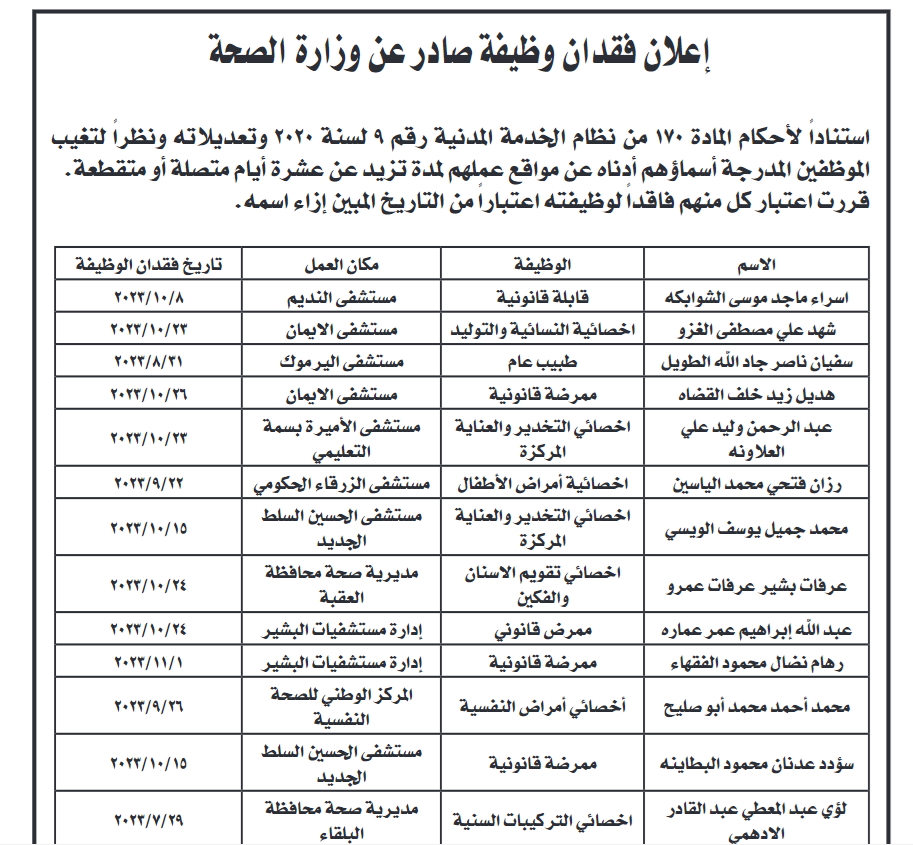 إعلان فقدان وظيفة صادر عن وزارة الصحة

استناداً لأحكام المادة ١٧٠ من نظام الخدمة المدنية رقم ٩ لسنة ٢٠٢٠ وتعديلاته ونظراً لتغيب الموظفين المدرجة أسماؤهم أدناه عن مواقع عملهم لمدة تزيد عن عشرة أيام متصلة أو متقطعة. قررت اعتبار كل منهم فاقداً لوظيفته اعتباراً من التاريخ المبين إزاء اسمه.

| الاسم | الوظيفة | مكان العمل | تاريخ فقدان الوظيفة |
|---|---|---|---|
| اسراء ماجد موسى الشوابكه | قابلة قانونية | مستشفى النديم | ٢٠٢٣/١٠/٨ |
| شهد علي مصطفى الغزو | اخصائية النسائية والتوليد | مستشفى الايمان | ٢٠٢٣/١٠/٢٣ |
| سفيان ناصر جاد الله الطويل | طبيب عام | مستشفى اليرموك | ٢٠٢٣/٨/٣١ |
| هديل زيد خلف القضاه | ممرضة قانونية | مستشفى الايمان | ٢٠٢٣/١٠/٢٦ |
| عبد الرحمن وليد علي العلاونه | اخصائي التخدير والعناية المركزة | مستشفى الأميرة بسمة التعليمي | ٢٠٢٣/١٠/٢٣ |
| رزان فتحي محمد الياسين | اخصائية أمراض الأطفال | مستشفى الزرقاء الحكومي | ٢٠٢٣/٩/٢٢ |
| محمد جميل يوسف الويسي | اخصائي التخدير والعناية المركزة | مستشفى الحسين السلط الجديد | ٢٠٢٣/١٠/١٥ |
| عرفات بشير عرفات عمرو | اخصائي تقويم الاسنان والفكين | مديرية صحة محافظة العقبة | ٢٠٢٣/١٠/٢٤ |
| عبد الله إبراهيم عمر عماره | ممرض قانوني | إدارة مستشفيات البشير | ٢٠٢٣/١٠/٢٤ |
| رهام نضال محمود الفقهاء | ممرضة قانونية | إدارة مستشفيات البشير | ٢٠٢٣/١١/١ |
| محمد أحمد محمد أبو صليح | أخصائي أمراض النفسية | المركز الوطني للصحة النفسية | ٢٠٢٣/٩/٢٦ |
| سؤدد عدنان محمود البطاينه | ممرضة قانونية | مستشفى الحسين السلط الجديد | ٢٠٢٣/١٠/١٥ |
| لؤي عبد المعطي عبد القادر الادهمي | اخصائي التركيبات السنية | مديرية صحة محافظة البلقاء | ٢٠٢٣/٧/٢٩ |